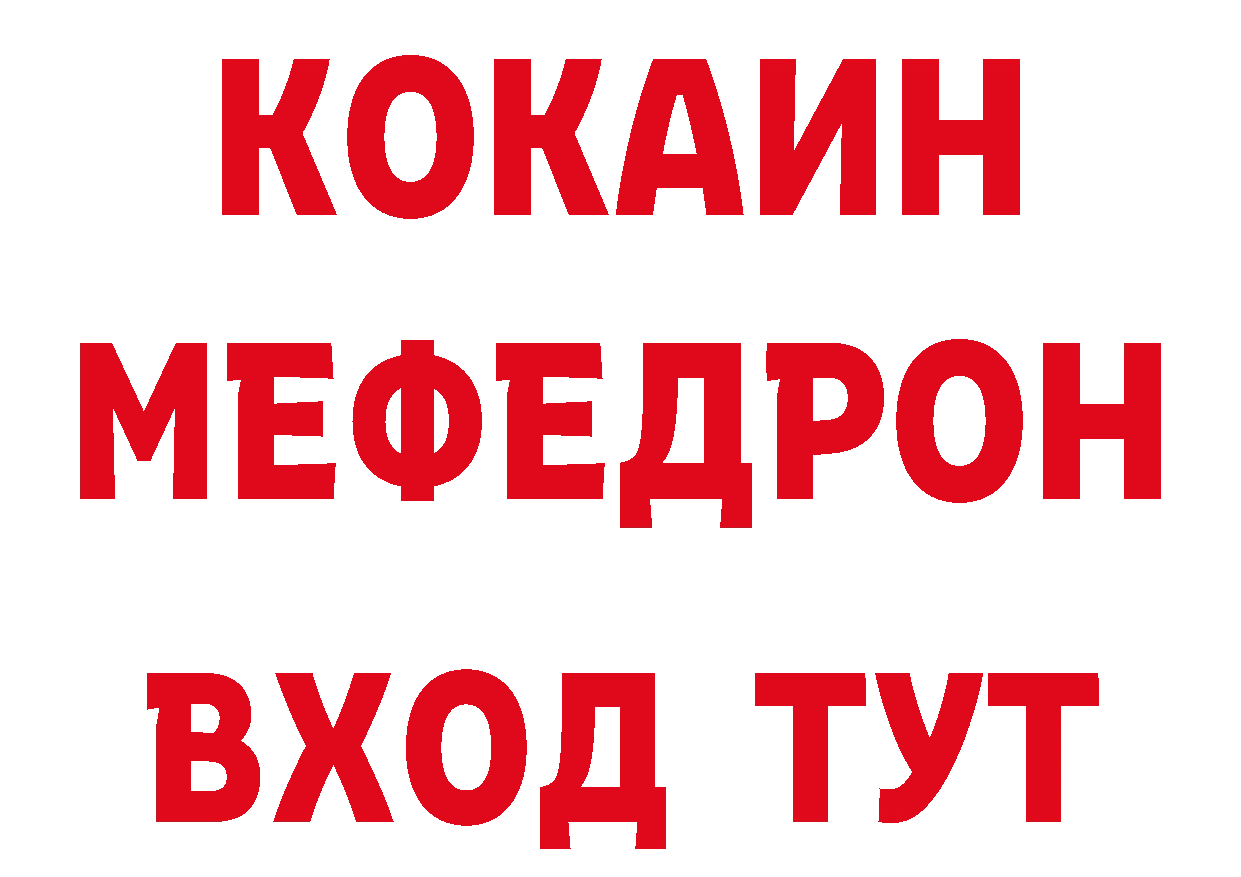 КОКАИН
МЕФЕДРОН
ВХОД ТУТ